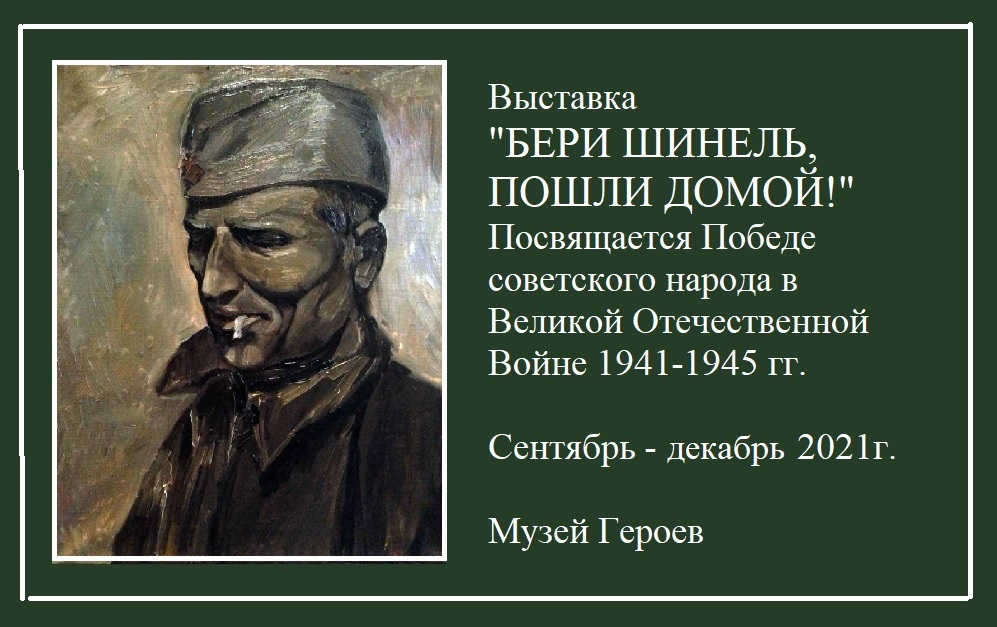 Выставка
"БЕРИ ШИНЕЛЬ, ПОШЛИ ДОМОЙ!"
Посвящается Победе советского народа в Великой Отечественной Войне 1941-1945 гг.

Сентябрь - декабрь 2021г.

Музей Героев